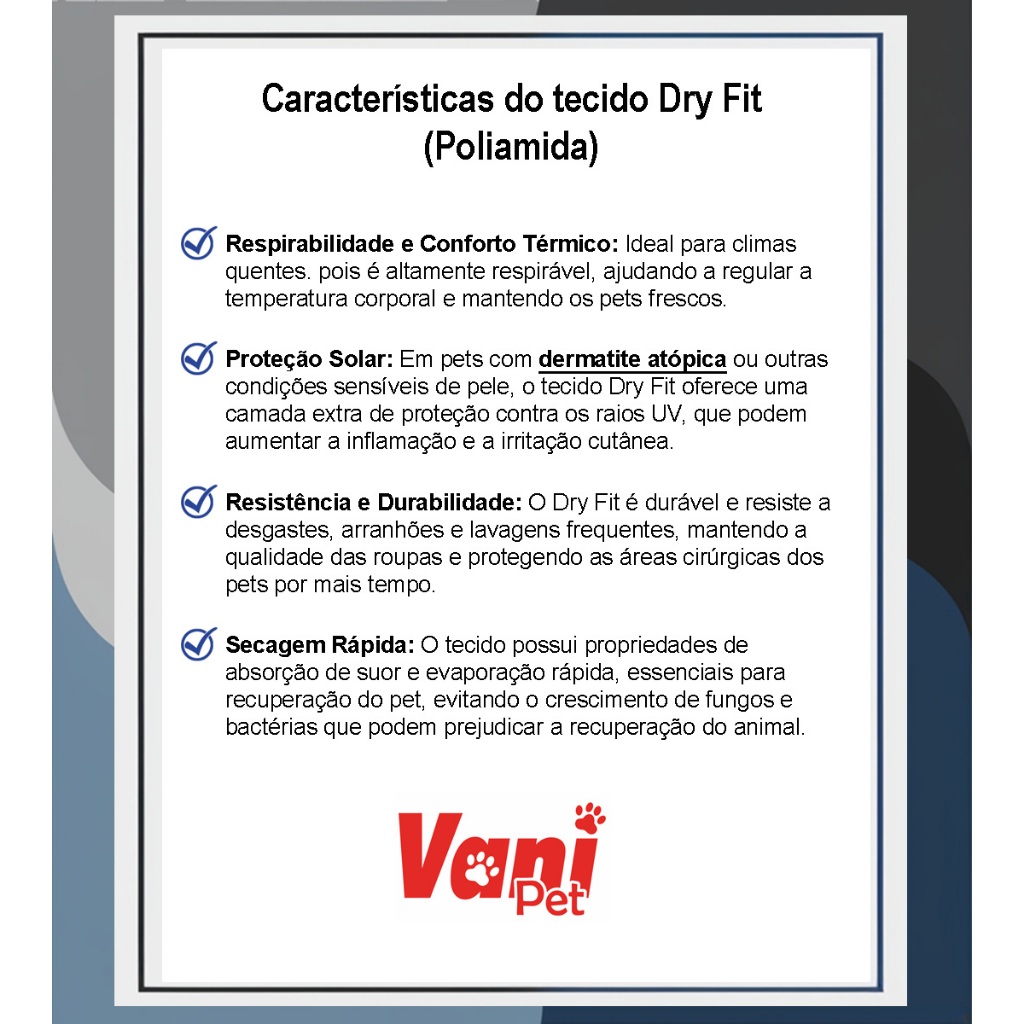 Características do tecido Dry Fit (Poliamida)

Respirabilidade e Conforto Térmico: Ideal para climas quentes. pois é altamente respirável, ajudando a regular a temperatura corporal e mantendo os pets frescos.

Proteção Solar: Em pets com dermatite atópica ou outras condições sensíveis de pele, o tecido Dry Fit oferece uma camada extra de proteção contra os raios UV, que podem aumentar a inflamação e a irritação cutânea.

Resistência e Durabilidade: O Dry Fit é durável e resiste a desgastes, arranhões e lavagens frequentes, mantendo a qualidade das roupas e protegendo as áreas cirúrgicas dos pets por mais tempo.

Secagem Rápida: O tecido possui propriedades de absorção de suor e evaporação rápida, essenciais para recuperação do pet, evitando o crescimento de fungos e bactérias que podem prejudicar a recuperação do animal.

Vani Pet